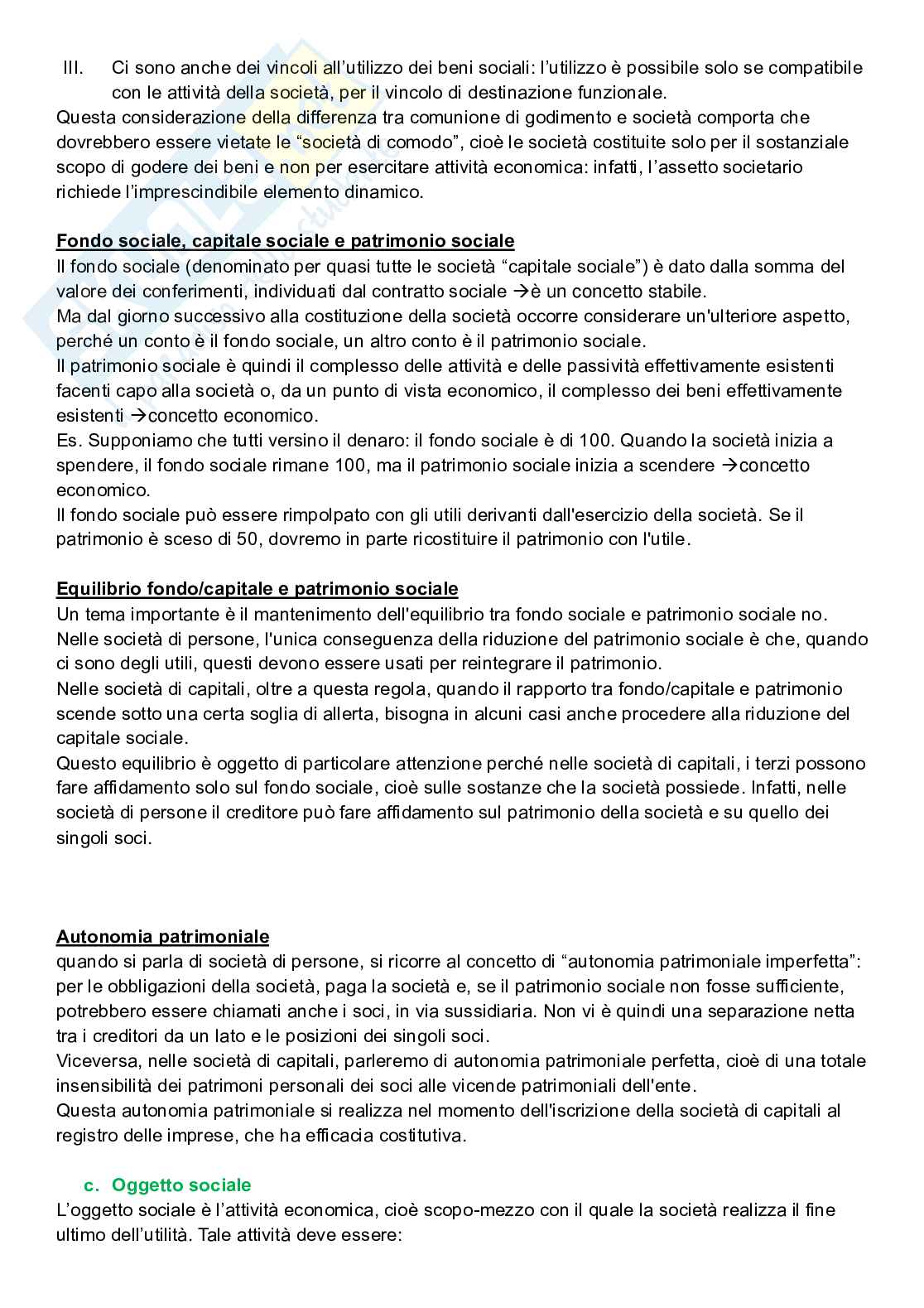 III. Ci sono anche dei vincoli all'utilizzo dei beni sociali: l'utilizzo è possibile solo se compatibile con le attività della società, per il vincolo di destinazione funzionale.
Questa considerazione della differenza tra comunione di godimento e società comporta che dovrebbero essere vietate le "società di comodo", cioè le società costituite solo per il sostanziale scopo di godere dei beni e non per esercitare attività economica: infatti, l'assetto societario richiede l'imprescindibile elemento dinamico.

Fondo sociale, capitale sociale e patrimonio sociale
Il fondo sociale (denominato per quasi tutte le società "capitale sociale") è dato dalla somma del valore dei conferimenti, individuati dal contratto sociale →è un concetto stabile.
Ma dal giorno successivo alla costituzione della società occorre considerare un'ulteriore aspetto, perché un conto è il fondo sociale, un altro conto è il patrimonio sociale.
Il patrimonio sociale è quindi il complesso delle attività e delle passività effettivamente esistenti facenti capo alla società o, da un punto di vista economico, il complesso dei beni effettivamente esistenti →concetto economico.
Es. Supponiamo che tutti versino il denaro: il fondo sociale è di 100. Quando la società inizia a spendere, il fondo sociale rimane 100, ma il patrimonio sociale inizia a scendere →concetto economico.
Il fondo sociale può essere rimpolpato con gli utili derivanti dall'esercizio della società. Se il patrimonio è sceso di 50, dovremo in parte ricostituire il patrimonio con l'utile.

Equilibrio fondo/capitale e patrimonio sociale
Un tema importante è il mantenimento dell'equilibrio tra fondo sociale e patrimonio sociale no.
Nelle società di persone, l'unica conseguenza della riduzione del patrimonio sociale è che, quando ci sono degli utili, questi devono essere usati per reintegrare il patrimonio.
Nelle società di capitali, oltre a questa regola, quando il rapporto tra fondo/capitale e patrimonio scende sotto una certa soglia di allerta, bisogna in alcuni casi anche procedere alla riduzione del capitale sociale.
Questo equilibrio è oggetto di particolare attenzione perché nelle società di capitali, i terzi possono fare affidamento solo sul fondo sociale, cioè sulle sostanze che la società possiede. Infatti, nelle società di persone il creditore può fare affidamento sul patrimonio della società e su quello dei singoli soci.

Autonomia patrimoniale
quando si parla di società di persone, si ricorre al concetto di "autonomia patrimoniale imperfetta": per le obbligazioni della società, paga la società e, se il patrimonio sociale non fosse sufficiente, potrebbero essere chiamati anche i soci, in via sussidiaria. Non vi è quindi una separazione netta tra i creditori da un lato e le posizioni dei singoli soci.
Viceversa, nelle società di capitali, parleremo di autonomia patrimoniale perfetta, cioè di una totale insensibilità dei patrimoni personali dei soci alle vicende patrimoniali dell'ente.
Questa autonomia patrimoniale si realizza nel momento dell'iscrizione della società di capitali al registro delle imprese, che ha efficacia costitutiva.

c. Oggetto sociale
L'oggetto sociale è l'attività economica, cioè scopo-mezzo con il quale la società realizza il fine ultimo dell'utilità. Tale attività deve essere: